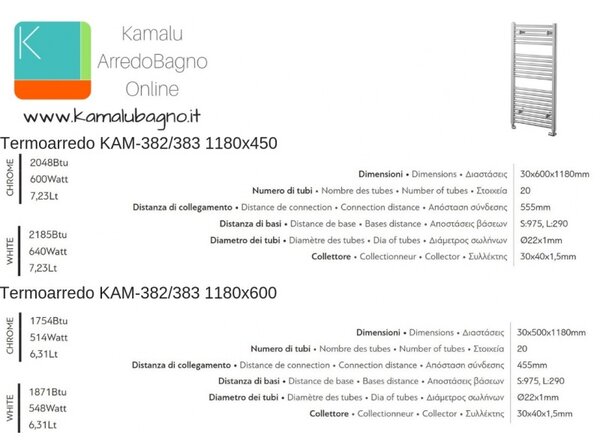 K

Kamalu
ArredoBagno
Online

www.kamalubagno.it

Termoarredo KAM-382/383 1180x450

CHROME
2048Btu
600Watt
7,23Lt

WHITE
2185Btu
640Watt
7,23Lt

| | |
|---|---|
| **Dimensioni** • Dimensions • Διαστάσεις | 30x600x1180mm |
| **Numero di tubi** • Nombre des tubes • Number of tubes • Στοιχεία | 20 |
| **Distanza di collegamento** • Distance de connection • Connection distance • Απόσταση σύνδεσης | 555mm |
| **Distanza di basi** • Distance de base • Bases distance • Αποστάσεις βάσεων | S:975, L:290 |
| **Diametro dei tubi** • Diamètre des tubes • Dia of tubes • Διάμετρος σωλήνων | Ø22x1mm |
| **Collettore** • Collectionneur • Collector • Συλλέκτης | 30x40x1,5mm |

Termoarredo KAM-382/383 1180x600

CHROME
1754Btu
514Watt
6,31Lt

WHITE
1871Btu
548Watt
6,31Lt

| | |
|---|---|
| **Dimensioni** • Dimensions • Διαστάσεις | 30x500x1180mm |
| **Numero di tubi** • Nombre des tubes • Number of tubes • Στοιχεία | 20 |
| **Distanza di collegamento** • Distance de connection • Connection distance • Απόσταση σύνδεσης | 455mm |
| **Distanza di basi** • Distance de base • Bases distance • Αποστάσεις βάσεων | S:975, L:290 |
| **Diametro dei tubi** • Diamètre des tubes • Dia of tubes • Διάμετρος σωλήνων | Ø22x1mm |
| **Collettore** • Collectionneur • Collector • Συλλέκτης | 30x40x1,5mm |